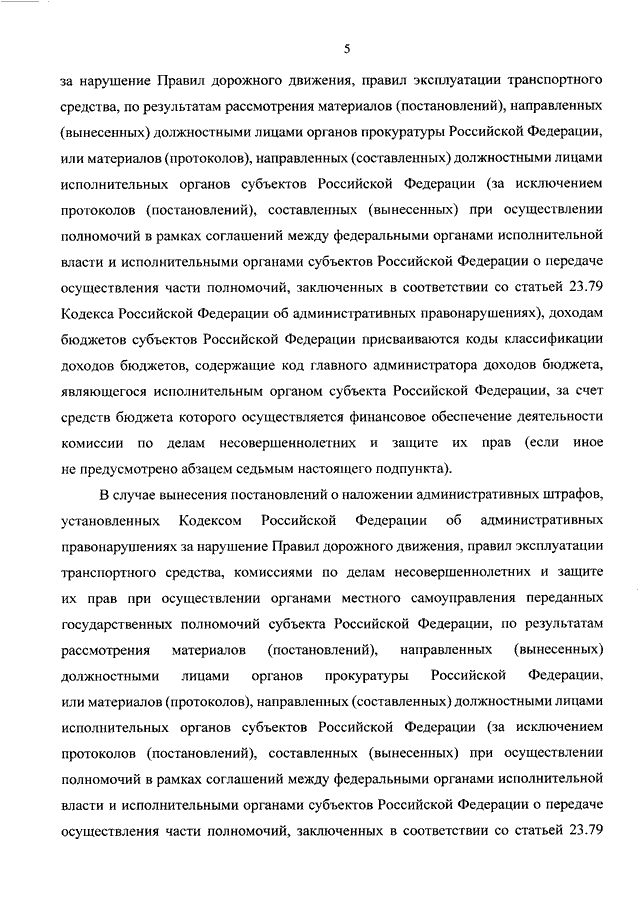 5

за нарушение Правил дорожного движения, правил эксплуатации транспортного средства, по результатам рассмотрения материалов (постановлений), направленных (вынесенных) должностными лицами органов прокуратуры Российской Федерации, или материалов (протоколов), направленных (составленных) должностными лицами исполнительных органов субъектов Российской Федерации (за исключением протоколов (постановлений), составленных (вынесенных) при осуществлении полномочий в рамках соглашений между федеральными органами исполнительной власти и исполнительными органами субъектов Российской Федерации о передаче осуществления части полномочий, заключенных в соответствии со статьей 23.79 Кодекса Российской Федерации об административных правонарушениях), доходам бюджетов субъектов Российской Федерации присваиваются коды классификации доходов бюджетов, содержащие код главного администратора доходов бюджета, являющегося исполнительным органом субъекта Российской Федерации, за счет средств бюджета которого осуществляется финансовое обеспечение деятельности комиссии по делам несовершеннолетних и защите их прав (если иное не предусмотрено абзацем седьмым настоящего подпункта).

В случае вынесения постановлений о наложении административных штрафов, установленных Кодексом Российской Федерации об административных правонарушениях за нарушение Правил дорожного движения, правил эксплуатации транспортного средства, комиссиями по делам несовершеннолетних и защите их прав при осуществлении органами местного самоуправления переданных государственных полномочий субъекта Российской Федерации, по результатам рассмотрения материалов (постановлений), направленных (вынесенных) должностными лицами органов прокуратуры Российской Федерации, или материалов (протоколов), направленных (составленных) должностными лицами исполнительных органов субъектов Российской Федерации (за исключением протоколов (постановлений), составленных (вынесенных) при осуществлении полномочий в рамках соглашений между федеральными органами исполнительной власти и исполнительными органами субъектов Российской Федерации о передаче осуществления части полномочий, заключенных в соответствии со статьей 23.79